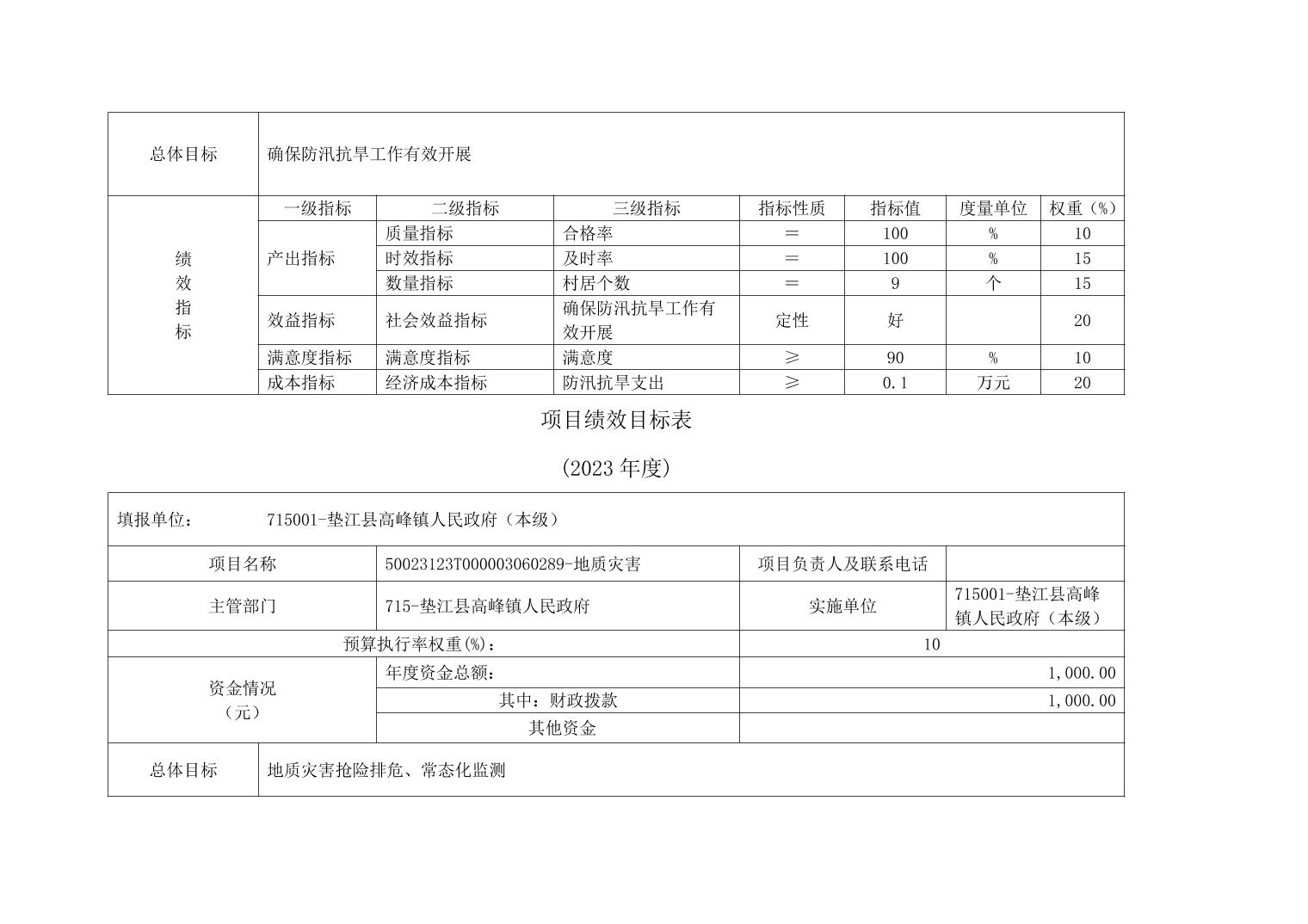 | 总体目标 | 确保防汛抗旱工作有效开展 | | | | | | |
|---|---|---|---|---|---|---|---|
| 绩效指标 | 一级指标 | 二级指标 | 三级指标 | 指标性质 | 指标值 | 度量单位 | 权重（%） |
| | 产出指标 | 质量指标 | 合格率 | ＝ | 100 | % | 10 |
| | | 时效指标 | 及时率 | ＝ | 100 | % | 15 |
| | | 数量指标 | 村居个数 | ＝ | 9 | 个 | 15 |
| | 效益指标 | 社会效益指标 | 确保防汛抗旱工作有效开展 | 定性 | 好 | | 20 |
| | 满意度指标 | 满意度指标 | 满意度 | ≥ | 90 | % | 10 |
| | 成本指标 | 经济成本指标 | 防汛抗旱支出 | ≥ | 0.1 | 万元 | 20 |

项目绩效目标表

(2023 年度)

| 填报单位： 715001-垫江县高峰镇人民政府（本级） | | | |
|---|---|---|---|
| 项目名称 | 50023123T000003060289-地质灾害 | 项目负责人及联系电话 | |
| 主管部门 | 715-垫江县高峰镇人民政府 | 实施单位 | 715001-垫江县高峰镇人民政府（本级） |
| 预算执行率权重(%)： | | 10 | |
| 资金情况（元） | 年度资金总额： | 1,000.00 | |
| | 其中：财政拨款 | 1,000.00 | |
| | 其他资金 | | |
| 总体目标 | 地质灾害抢险排危、常态化监测 | | |